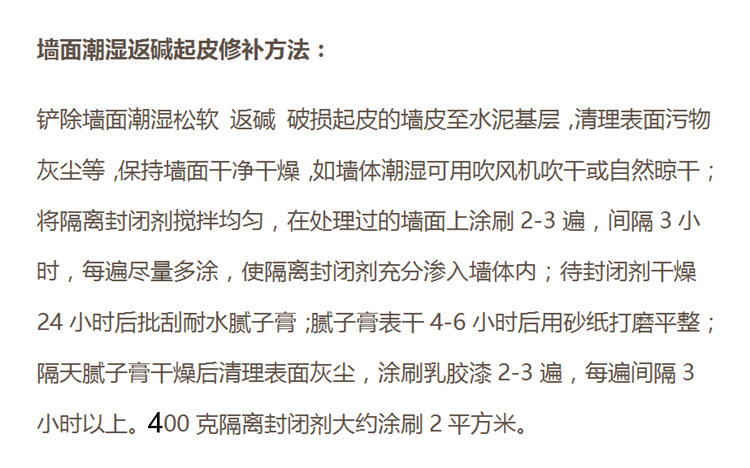 墙面潮湿返碱起皮修补方法：

铲除墙面潮湿松软 返碱 破损起皮的墙皮至水泥基层 ,清理表面污物灰尘等 ,保持墙面干净干燥 ,如墙体潮湿可用吹风机吹干或自然晾干；将隔离封闭剂搅拌均匀，在处理过的墙面上涂刷 2-3 遍，间隔 3 小时，每遍尽量多涂，使隔离封闭剂充分渗入墙体内；待封闭剂干燥 24 小时后批刮耐水腻子膏 ;腻子膏表干 4-6 小时后用砂纸打磨平整；隔天腻子膏干燥后清理表面灰尘，涂刷乳胶漆 2-3 遍，每遍间隔 3 小时以上。400 克隔离封闭剂大约涂刷 2 平方米。